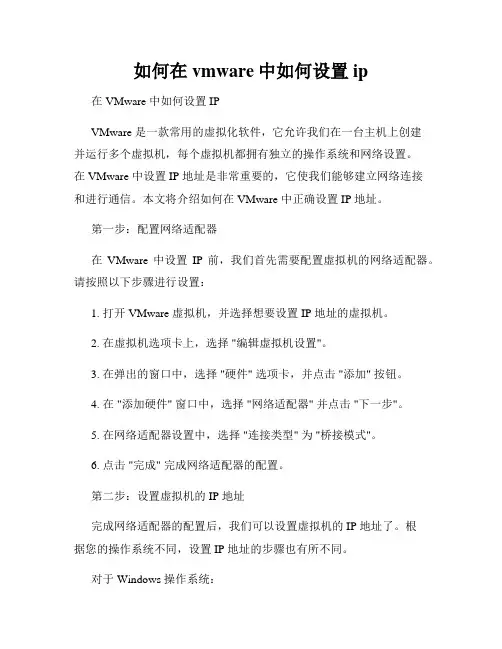 如何在 vmware 中如何设置 ip

在 VMware 中如何设置 IP

VMware 是一款常用的虚拟化软件，它允许我们在一台主机上创建并运行多个虚拟机，每个虚拟机都拥有独立的操作系统和网络设置。在 VMware 中设置 IP 地址是非常重要的，它使我们能够建立网络连接和进行通信。本文将介绍如何在 VMware 中正确设置 IP 地址。

第一步：配置网络适配器

在 VMware 中设置 IP 前，我们首先需要配置虚拟机的网络适配器。请按照以下步骤进行设置：

1. 打开 VMware 虚拟机，并选择想要设置 IP 地址的虚拟机。

2. 在虚拟机选项卡上，选择 "编辑虚拟机设置"。

3. 在弹出的窗口中，选择 "硬件" 选项卡，并点击 "添加" 按钮。

4. 在 "添加硬件" 窗口中，选择 "网络适配器" 并点击 "下一步"。

5. 在网络适配器设置中，选择 "连接类型" 为 "桥接模式"。

6. 点击 "完成" 完成网络适配器的配置。

第二步：设置虚拟机的 IP 地址

完成网络适配器的配置后，我们可以设置虚拟机的 IP 地址了。根据您的操作系统不同，设置 IP 地址的步骤也有所不同。

对于 Windows 操作系统：